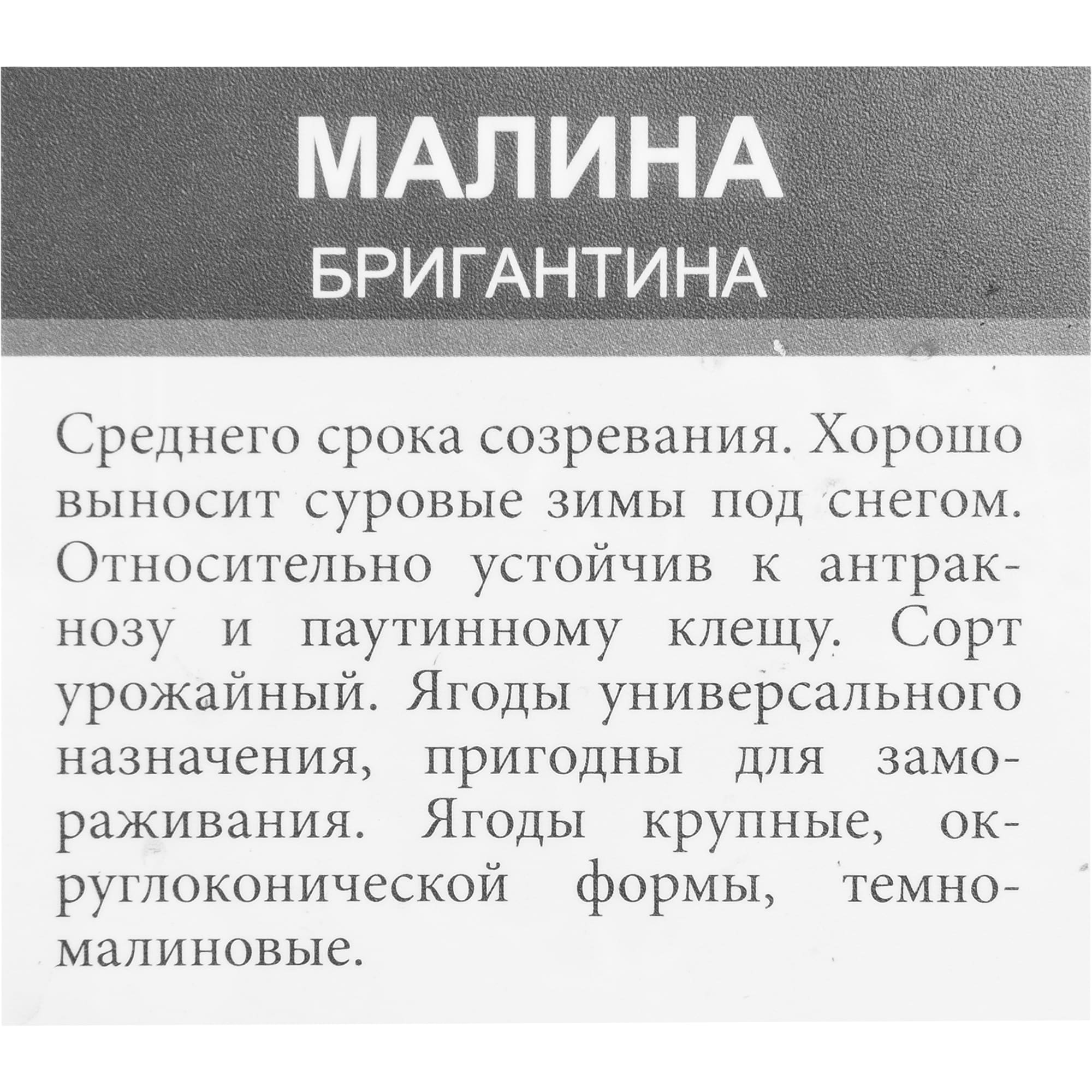 МАЛИНА
БРИГАНТИНА

Среднего срока созревания. Хорошо выносит суровые зимы под снегом. Относительно устойчив к антракнозу и паутинному клещу. Сорт урожайный. Ягоды универсального назначения, пригодны для замораживания. Ягоды крупные, округлоконической формы, темно-малиновые.